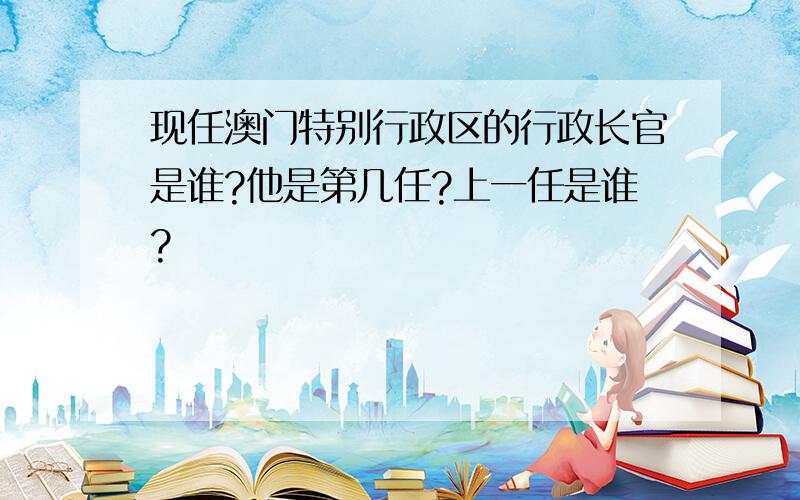 现任澳门特别行政区的行政长官是谁?他是第几任?上一任是谁?